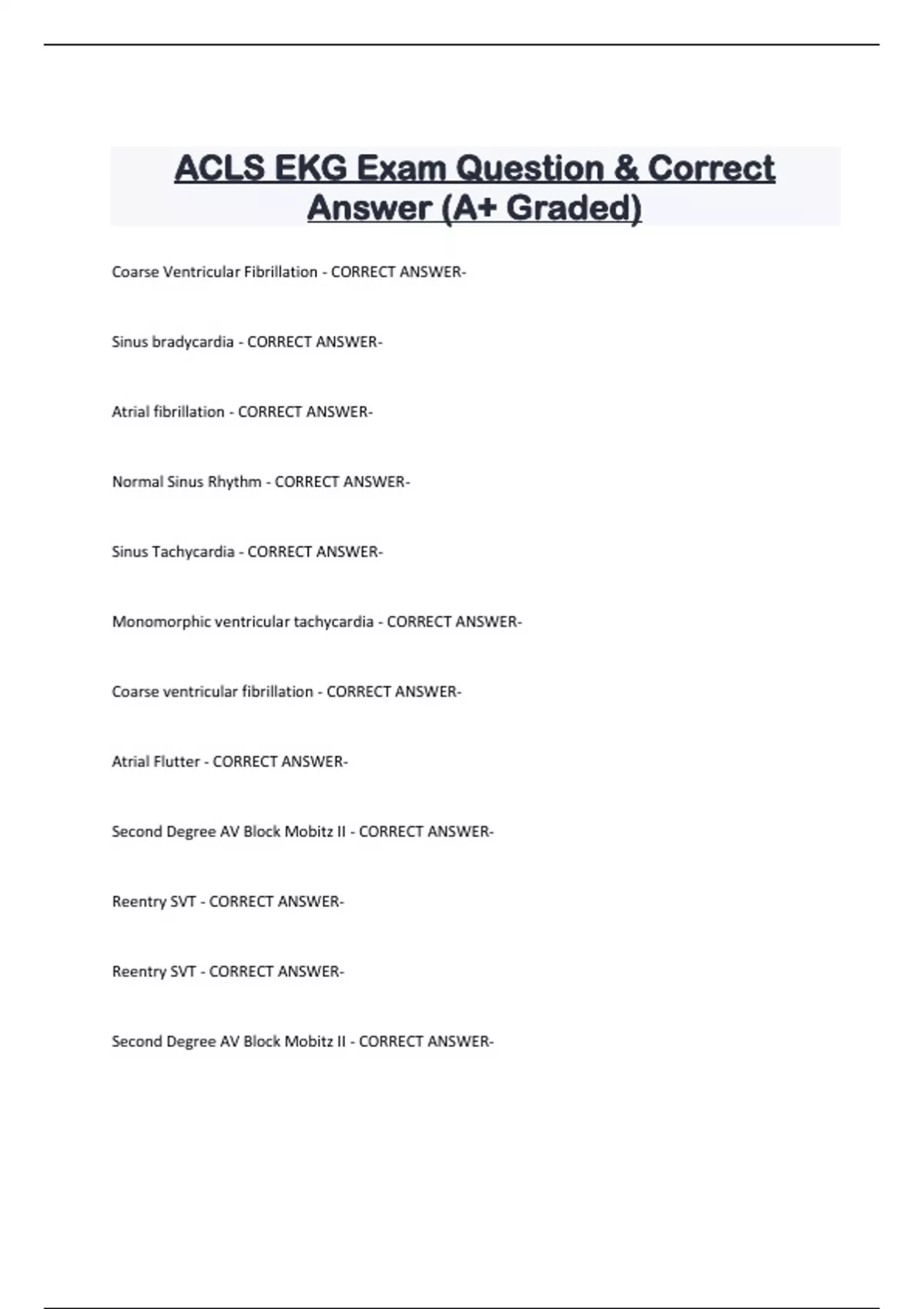 ACLS EKG Exam Question & Correct Answer (A+ Graded)

Coarse Ventricular Fibrillation - CORRECT ANSWER-

Sinus bradycardia - CORRECT ANSWER-

Atrial fibrillation - CORRECT ANSWER-

Normal Sinus Rhythm - CORRECT ANSWER-

Sinus Tachycardia - CORRECT ANSWER-

Monomorphic ventricular tachycardia - CORRECT ANSWER-

Coarse ventricular fibrillation - CORRECT ANSWER-

Atrial Flutter - CORRECT ANSWER-

Second Degree AV Block Mobitz II - CORRECT ANSWER-

Reentry SVT - CORRECT ANSWER-

Reentry SVT - CORRECT ANSWER-

Second Degree AV Block Mobitz II - CORRECT ANSWER-